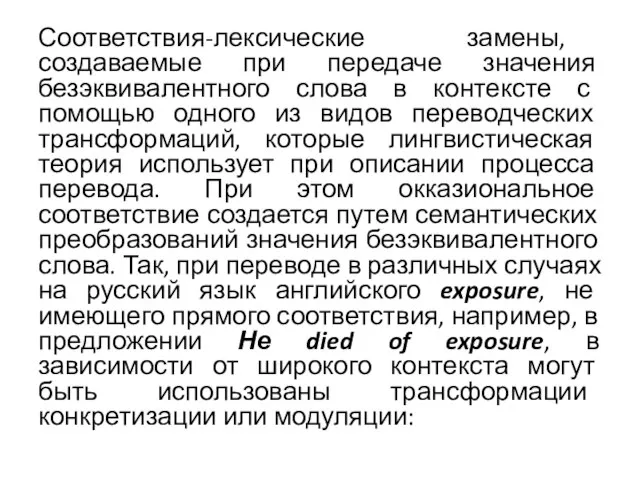 Соответствия-лексические замены, создаваемые при передаче значения безэквивалентного слова в контексте с помощью одного из видов переводческих трансформаций, которые лингвистическая теория использует при описании процесса перевода. При этом окказиональное соответствие создается путем семантических преобразований значения безэквивалентного слова. Так, при переводе в различных случаях на русский язык английского exposure, не имеющего прямого соответствия, например, в предложении He died of exposure, в зависимости от широкого контекста могут быть использованы трансформации конкретизации или модуляции: